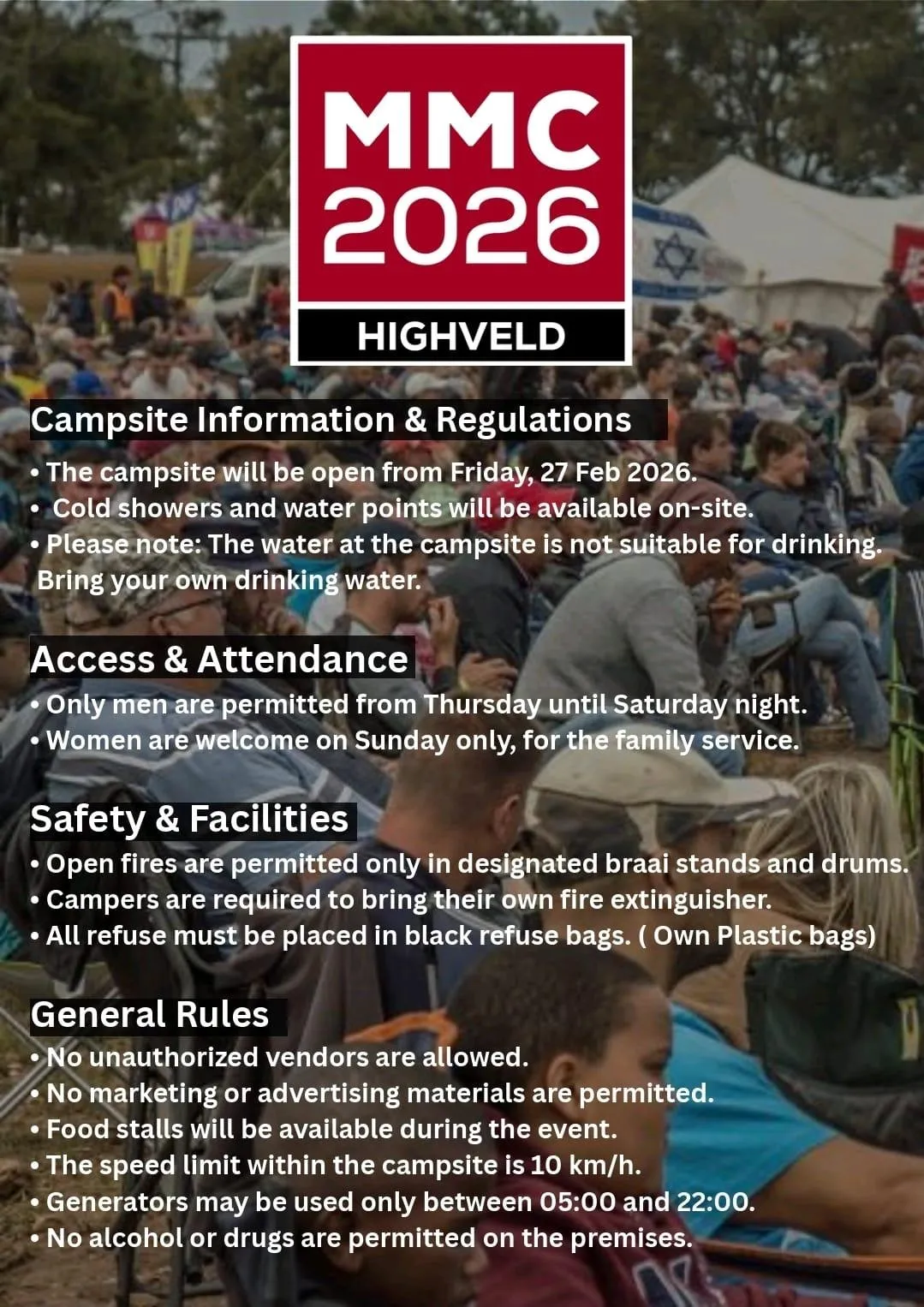 MMC 2026
HIGHVELD

Campsite Information & Regulations
• The campsite will be open from Friday, 27 Feb 2026.
• Cold showers and water points will be available on-site.
• Please note: The water at the campsite is not suitable for drinking. Bring your own drinking water.

Access & Attendance
• Only men are permitted from Thursday until Saturday night.
• Women are welcome on Sunday only, for the family service.

Safety & Facilities
• Open fires are permitted only in designated braai stands and drums.
• Campers are required to bring their own fire extinguisher.
• All refuse must be placed in black refuse bags. ( Own Plastic bags)

General Rules
• No unauthorized vendors are allowed.
• No marketing or advertising materials are permitted.
• Food stalls will be available during the event.
• The speed limit within the campsite is 10 km/h.
• Generators may be used only between 05:00 and 22:00.
• No alcohol or drugs are permitted on the premises.